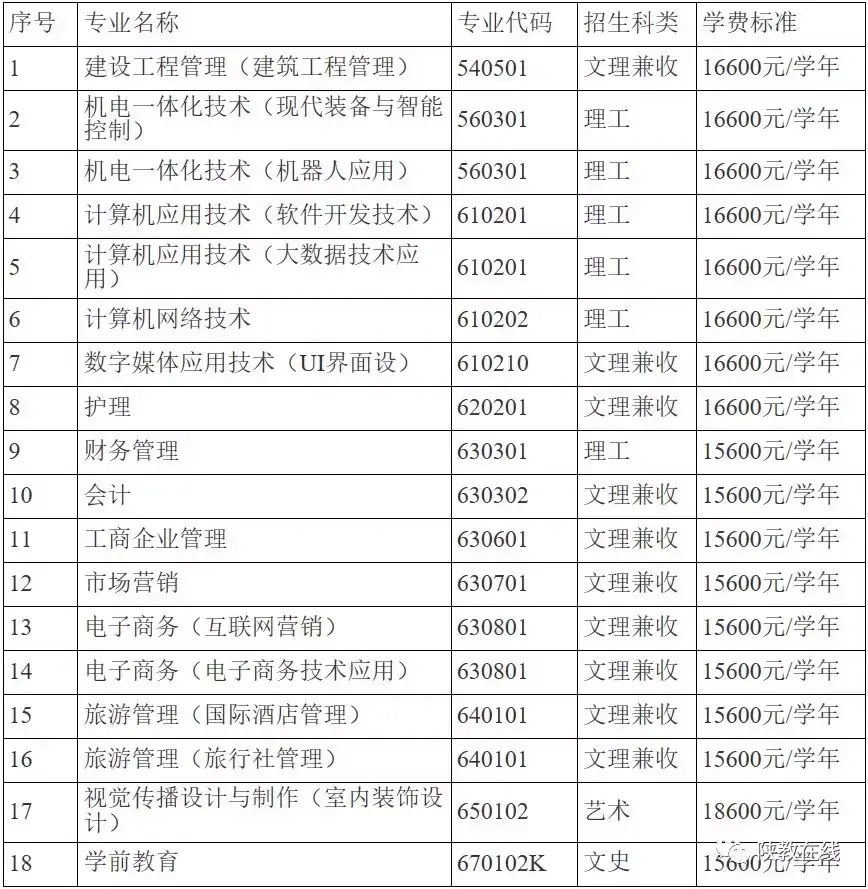 | 序号 | 专业名称 | 专业代码 | 招生科类 | 学费标准 |
|---|---|---|---|---|
| 1 | 建设工程管理（建筑工程管理） | 540501 | 文理兼收 | 16600元/学年 |
| 2 | 机电一体化技术（现代装备与智能控制） | 560301 | 理工 | 16600元/学年 |
| 3 | 机电一体化技术（机器人应用） | 560301 | 理工 | 16600元/学年 |
| 4 | 计算机应用技术（软件开发技术） | 610201 | 理工 | 16600元/学年 |
| 5 | 计算机应用技术（大数据技术应用） | 610201 | 理工 | 16600元/学年 |
| 6 | 计算机网络技术 | 610202 | 理工 | 16600元/学年 |
| 7 | 数字媒体应用技术（UI界面设） | 610210 | 文理兼收 | 16600元/学年 |
| 8 | 护理 | 620201 | 文理兼收 | 16600元/学年 |
| 9 | 财务管理 | 630301 | 理工 | 15600元/学年 |
| 10 | 会计 | 630302 | 文理兼收 | 15600元/学年 |
| 11 | 工商企业管理 | 630601 | 文理兼收 | 15600元/学年 |
| 12 | 市场营销 | 630701 | 文理兼收 | 15600元/学年 |
| 13 | 电子商务（互联网营销） | 630801 | 文理兼收 | 15600元/学年 |
| 14 | 电子商务（电子商务技术应用） | 630801 | 文理兼收 | 15600元/学年 |
| 15 | 旅游管理（国际酒店管理） | 640101 | 文理兼收 | 15600元/学年 |
| 16 | 旅游管理（旅行社管理） | 640101 | 文理兼收 | 15600元/学年 |
| 17 | 视觉传播设计与制作（室内装饰设计） | 650102 | 艺术 | 18600元/学年 |
| 18 | 学前教育 | 670102K | 文史 | 15600元/学年 |

陕教在线